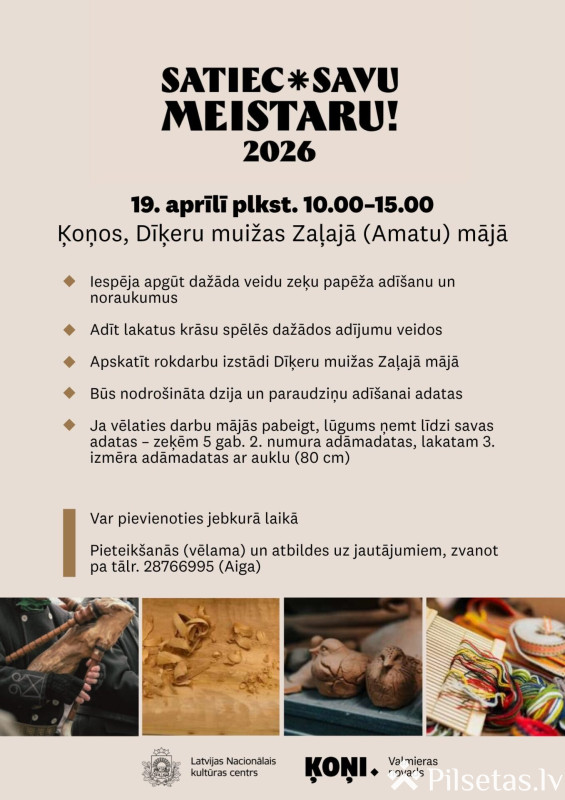 SATIEC*SAVU MEISTARU!
2026

19. aprīlī plkst. 10.00–15.00
Ķoņos, Dīķeru muižas Zaļajā (Amatu) mājā

Iespēja apgūt dažāda veidu zeķu papēža adīšanu un noraukumus

Adīt lakatus krāsu spēlēs dažādos adījumu veidos

Apskatīt rokdarbu izstādi Dīķeru muižas Zaļajā mājā

Būs nodrošināta dzija un paraudziņu adīšanai adatas

Ja vēlaties darbu mājās pabeigt, lūgums ņemt līdzi savas adatas – zeķēm 5 gab. 2. numura adāmadatas, lakatam 3. izmēra adāmadatas ar auklu (80 cm)

Var pievienoties jebkurā laikā

Pieteikšanās (vēlama) un atbildes uz jautājumiem, zvanot pa tālr. 28766995 (Aiga)

Latvijas Nacionālais kultūras centrs

ĶOŅI.

Valmieras novads

Pilsetas.lv